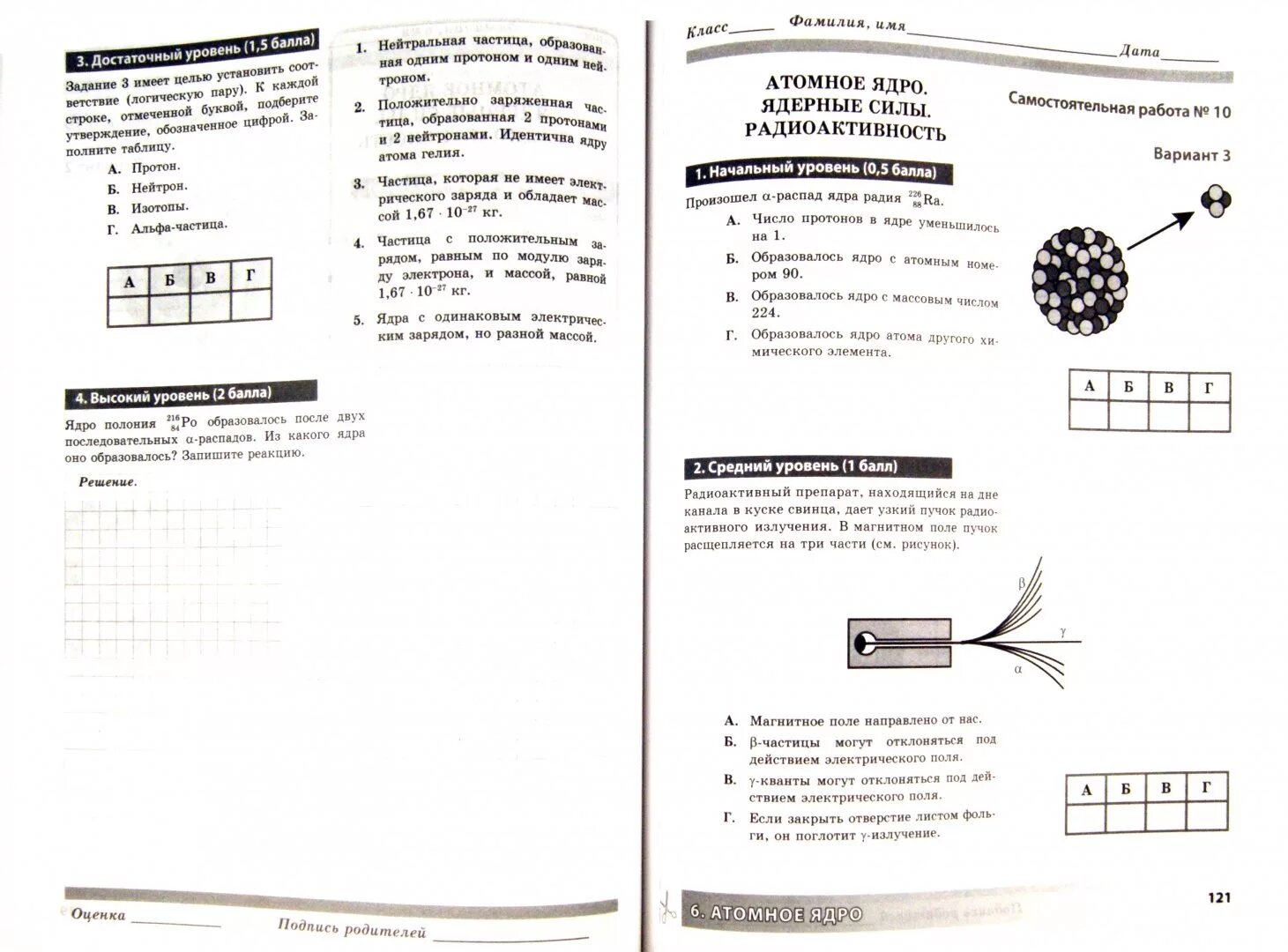 3. Достаточный уровень (1,5 балла)

Задание 3 имеет целью установить соответствие (логическую пару). К каждой строке, отмеченной буквой, подберите утверждение, обозначенное цифрой. Заполните таблицу.

А. Протон.

Б. Нейтрон.

В. Изотопы.

Г. Альфа-частица.

| А | Б | В | Г |
|---|---|---|---|
| | | | |

1. Нейтральная частица, образованная одним протоном и одним нейтроном.

2. Положительно заряженная частица, образованная 2 протонами и 2 нейтронами. Идентична ядру атома гелия.

3. Частица, которая не имеет электрического заряда и обладает массой $1,67 \cdot 10^{-27}$ кг.

4. Частица с положительным зарядом, равным по модулю заряду электрона, и массой, равной $1,67 \cdot 10^{-27}$ кг.

5. Ядра с одинаковым электрическим зарядом, но разной массой.

4. Высокий уровень (2 балла)

Ядро полония $^{216}_{84}Po$ образовалось после двух последовательных α-распадов. Из какого ядра оно образовалось? Запишите реакцию.

Решение.

Оценка

Подпись родителей

Класс Фамилия, имя

Дата

АТОМНОЕ ЯДРО. ЯДЕРНЫЕ СИЛЫ. РАДИОАКТИВНОСТЬ

Самостоятельная работа № 10

Вариант 3

1. Начальный уровень (0,5 балла)

Произошел α-распад ядра радия $^{226}_{88}Ra$.

А. Число протонов в ядре уменьшилось на 1.

Б. Образовалось ядро с атомным номером 90.

В. Образовалось ядро с массовым числом 224.

Г. Образовалось ядро атома другого химического элемента.

| А | Б | В | Г |
|---|---|---|---|
| | | | |

2. Средний уровень (1 балл)

Радиоактивный препарат, находящийся на дне канала в куске свинца, дает узкий пучок радиоактивного излучения. В магнитном поле пучок расщепляется на три части (см. рисунок).

β
γ
α

А. Магнитное поле направлено от нас.

Б. β-частицы могут отклоняться под действием электрического поля.

В. γ-кванты могут отклоняться под действием электрического поля.

Г. Если закрыть отверстие листом фольги, он поглотит γ-излучение.

| А | Б | В | Г |
|---|---|---|---|
| | | | |

6. АТОМНОЕ ЯДРО

121